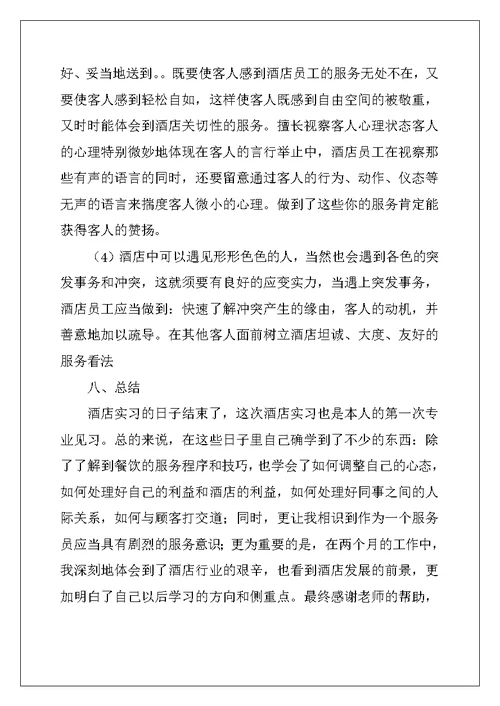 好、妥当地送到。。既要使客人感到酒店员工的服务无处不在，又要使客人感到轻松自如，这样使客人既感到自由空间的被敬重，又时时能体会到酒店关切性的服务。擅长视察客人心理状态客人的心理特别微妙地体现在客人的言行举止中，酒店员工在视察那些有声的语言的同时，还要留意通过客人的行为、动作、仪态等无声的语言来揣度客人微小的心理。做到了这些你的服务肯定能获得客人的赞扬。

（4）酒店中可以遇见形形色色的人，当然也会遇到各色的突发事务和冲突，这就须要有良好的应变实力，当遇上突发事务，酒店员工应当做到：快速了解冲突产生的缘由，客人的动机，并善意地加以疏导。在其他客人面前树立酒店坦诚、大度、友好的服务看法

八、总结

酒店实习的日子结束了，这次酒店实习也是本人的第一次专业见习。总的来说，在这些日子里自己确学到了不少的东西：除了了解到餐饮的服务程序和技巧，也学会了如何调整自己的心态，如何处理好自己的利益和酒店的利益，如何处理好同事之间的人际关系，如何与顾客打交道；同时，更让我相识到作为一个服务员应当具有剧烈的服务意识；更为重要的是，在两个月的工作中，我深刻地体会到了酒店行业的艰辛，也看到酒店发展的前景，更加明白了自己以后学习的方向和侧重点。最终感谢老师的帮助，